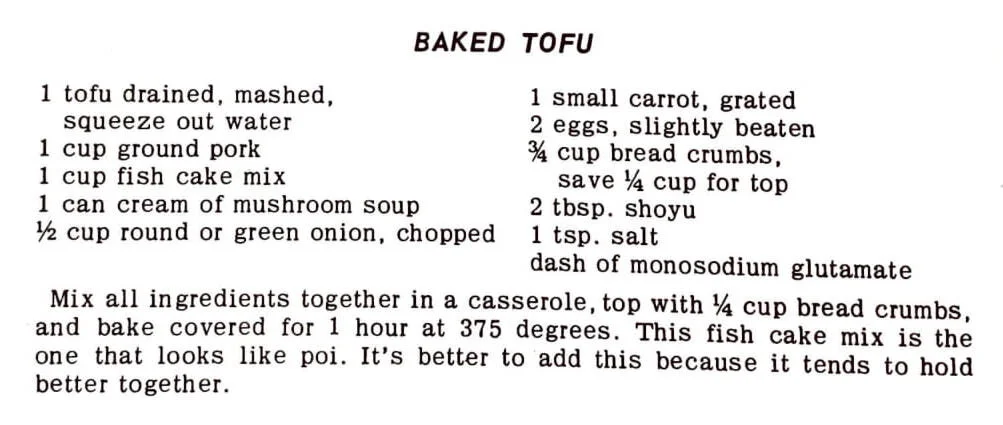 BAKED TOFU

1 tofu drained, mashed, squeeze out water
1 cup ground pork
1 cup fish cake mix
1 can cream of mushroom soup
½ cup round or green onion, chopped

1 small carrot, grated
2 eggs, slightly beaten
¾ cup bread crumbs, save ¼ cup for top
2 tbsp. shoyu
1 tsp. salt
dash of monosodium glutamate

Mix all ingredients together in a casserole, top with ¼ cup bread crumbs, and bake covered for 1 hour at 375 degrees. This fish cake mix is the one that looks like poi. It's better to add this because it tends to hold better together.